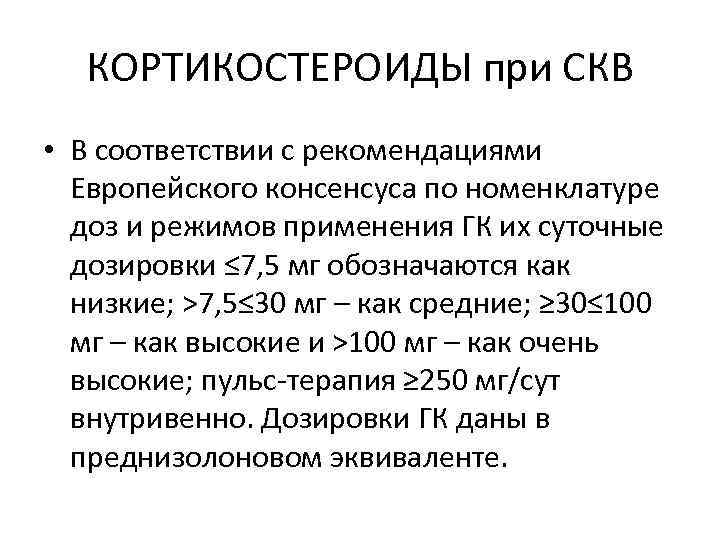 КОРТИКОСТЕРОИДЫ при СКВ

• В соответствии с рекомендациями Европейского консенсуса по номенклатуре доз и режимов применения ГК их суточные дозировки ≤7,5 мг обозначаются как низкие; >7,5≤30 мг – как средние; ≥30≤100 мг – как высокие и >100 мг – как очень высокие; пульс-терапия ≥250 мг/сут внутривенно. Дозировки ГК даны в преднизолоновом эквиваленте.